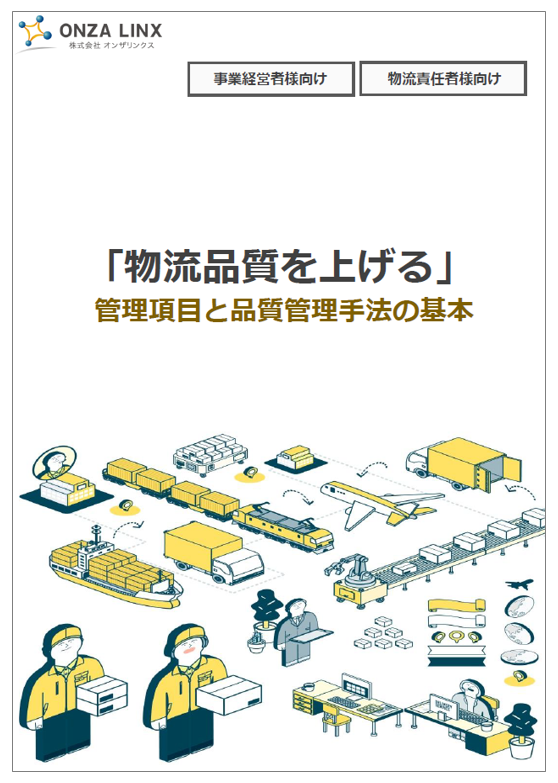 ONZA LINX
株式会社 オンザリンクス

事業経営者様向け

物流責任者様向け

「物流品質を上げる」
管理項目と品質管理手法の基本